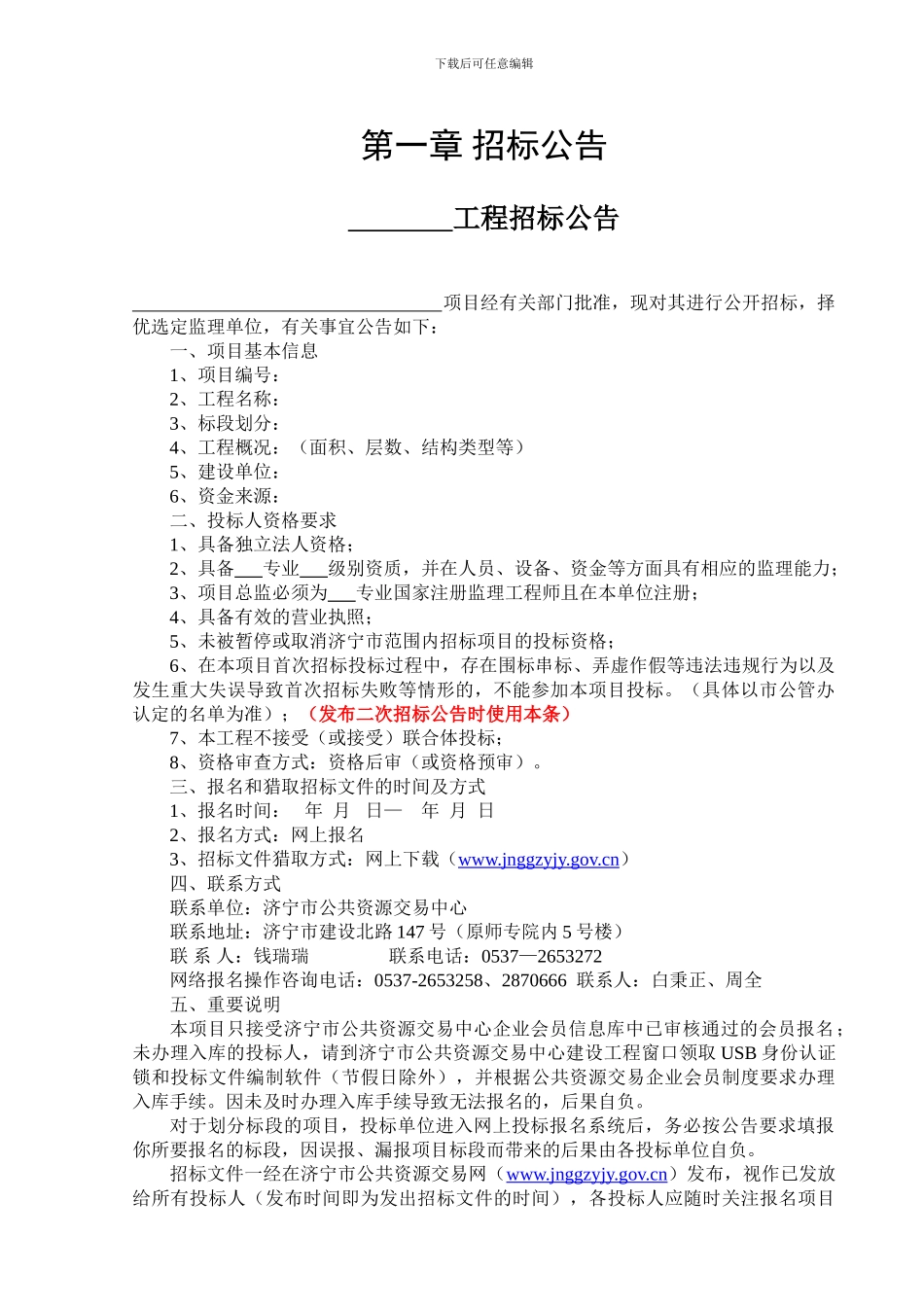 下载后可任意编辑

第一章 招标公告

________工程招标公告

________________________________项目经有关部门批准，现对其进行公开招标，择优选定监理单位，有关事宜公告如下：

一、项目基本信息

1、项目编号：

2、工程名称：

3、标段划分：

4、工程概况：（面积、层数、结构类型等）

5、建设单位：

6、资金来源：

二、投标人资格要求

1、具备独立法人资格；

2、具备___专业___级别资质，并在人员、设备、资金等方面具有相应的监理能力；

3、项目总监必须为___专业国家注册监理工程师且在本单位注册；

4、具备有效的营业执照；

5、未被暂停或取消济宁市范围内招标项目的投标资格；

6、在本项目首次招标投标过程中，存在围标串标、弄虚作假等违法违规行为以及发生重大失误导致首次招标失败等情形的，不能参加本项目投标。（具体以市公管办认定的名单为准）；（发布二次招标公告时使用本条）

7、本工程不接受（或接受）联合体投标；

8、资格审查方式：资格后审（或资格预审）。

三、报名和猎取招标文件的时间及方式

1、报名时间： 年 月 日— 年 月 日

2、报名方式：网上报名

3、招标文件猎取方式：网上下载（www.jnggzyjy.gov.cn）

四、联系方式

联系单位：济宁市公共资源交易中心

联系地址：济宁市建设北路 147 号（原师专院内 5 号楼）

联 系 人：钱瑞瑞 联系电话：0537—2653272

网络报名操作咨询电话：0537-2653258、2870666 联系人：白秉正、周全

五、重要说明

本项目只接受济宁市公共资源交易中心企业会员信息库中已审核通过的会员报名；未办理入库的投标人，请到济宁市公共资源交易中心建设工程窗口领取 USB 身份认证锁和投标文件编制软件（节假日除外），并根据公共资源交易企业会员制度要求办理入库手续。因未及时办理入库手续导致无法报名的，后果自负。

对于划分标段的项目，投标单位进入网上投标报名系统后，务必按公告要求填报你所要报名的标段，因误报、漏报项目标段而带来的后果由各投标单位自负。

招标文件一经在济宁市公共资源交易网（www.jnggzyjy.gov.cn）发布，视作已发放给所有投标人（发布时间即为发出招标文件的时间），各投标人应随时关注报名项目